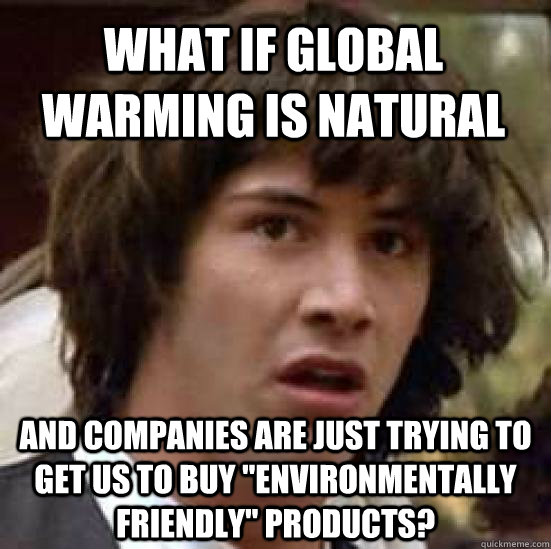 WHAT IF GLOBAL WARMING IS NATURAL

AND COMPANIES ARE JUST TRYING TO GET US TO BUY "ENVIRONMENTALLY FRIENDLY" PRODUCTS?

quickmeme.com